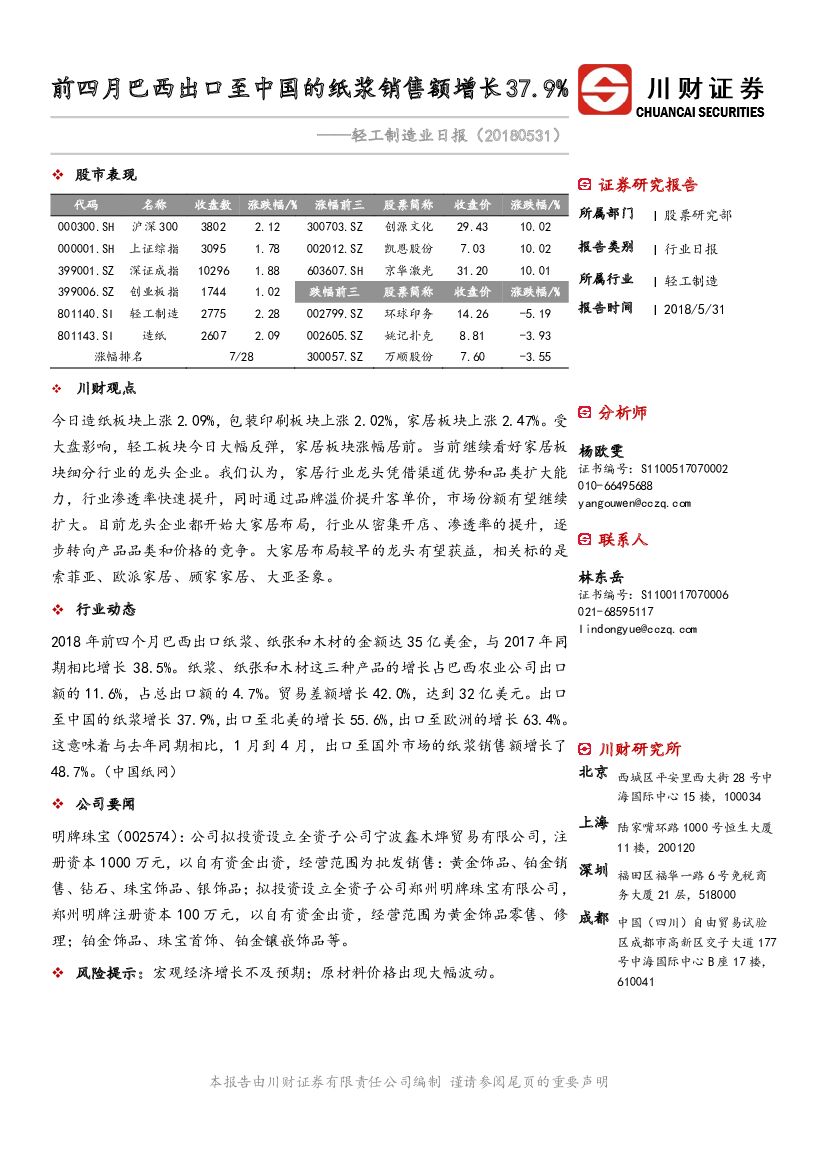 前四月巴西出口至中国的纸浆销售额增长37.9%

川财证券
CHUANCAI SECURITIES

——轻工制造业日报（20180531）

❖ 股市表现

| 代码 | 名称 | 收盘数 | 涨跌幅/% | 涨幅前三 | 股票简称 | 收盘价 | 涨跌幅/% |
|---|---|---|---|---|---|---|---|
| 000300.SH | 沪深300 | 3802 | 2.12 | 300703.SZ | 创源文化 | 29.43 | 10.02 |
| 000001.SH | 上证综指 | 3095 | 1.78 | 002012.SZ | 凯恩股份 | 7.03 | 10.02 |
| 399001.SZ | 深证成指 | 10296 | 1.88 | 603607.SH | 京华激光 | 31.20 | 10.01 |
| 399006.SZ | 创业板指 | 1744 | 1.02 | 跌幅前三 | 股票简称 | 收盘价 | 涨跌幅/% |
| 801140.SI | 轻工制造 | 2775 | 2.28 | 002799.SZ | 环球印务 | 14.26 | -5.19 |
| 801143.SI | 造纸 | 2607 | 2.09 | 002605.SZ | 姚记扑克 | 8.81 | -3.93 |
| 涨幅排名 | | 7/28 | | 300057.SZ | 万顺股份 | 7.60 | -3.55 |

❖ 川财观点

今日造纸板块上涨2.09%，包装印刷板块上涨2.02%，家居板块上涨2.47%。受大盘影响，轻工板块今日大幅反弹，家居板块涨幅居前。当前继续看好家居板块细分行业的龙头企业。我们认为，家居行业龙头凭借渠道优势和品类扩大能力，行业渗透率快速提升，同时通过品牌溢价提升客单价，市场份额有望继续扩大。目前龙头企业都开始大家居布局，行业从密集开店、渗透率的提升，逐步转向产品品类和价格的竞争。大家居布局较早的龙头有望获益，相关标的是索菲亚、欧派家居、顾家家居、大亚圣象。

❖ 行业动态

2018年前四个月巴西出口纸浆、纸张和木材的金额达35亿美金，与2017年同期相比增长38.5%。纸浆、纸张和木材这三种产品的增长占巴西农业公司出口额的11.6%，占总出口额的4.7%。贸易差额增长42.0%，达到32亿美元。出口至中国的纸浆增长37.9%，出口至北美的增长55.6%，出口至欧洲的增长63.4%。这意味着与去年同期相比，1月到4月，出口至国外市场的纸浆销售额增长了48.7%。（中国纸网）

❖ 公司要闻

明牌珠宝（002574）：公司拟投资设立全资子公司宁波鑫木烨贸易有限公司，注册资本1000万元，以自有资金出资，经营范围为批发销售：黄金饰品、铂金销售、钻石、珠宝饰品、银饰品；拟投资设立全资子公司郑州明牌珠宝有限公司，郑州明牌注册资本100万元，以自有资金出资，经营范围为黄金饰品零售、修理；铂金饰品、珠宝首饰、铂金镶嵌饰品等。

❖ 风险提示：宏观经济增长不及预期；原材料价格出现大幅波动。

证券研究报告
所属部门 | 股票研究部
报告类别 | 行业日报
所属行业 | 轻工制造
报告时间 | 2018/5/31

分析师
杨欧雯
证书编号：S1100517070002
010-66495688
yangouwen@cczq.com

联系人
林东岳
证书编号：S1100117070006
021-68595117
lindongyue@cczq.com

川财研究所
北京 西城区平安里西大街28号中海国际中心15楼，100034
上海 陆家嘴环路1000号恒生大厦11楼，200120
深圳 福田区福华一路6号免税商务大厦21层，518000
成都 中国（四川）自由贸易试验区成都市高新区交子大道177号中海国际中心B座17楼，610041

本报告由川财证券有限责任公司编制 谨请参阅尾页的重要声明